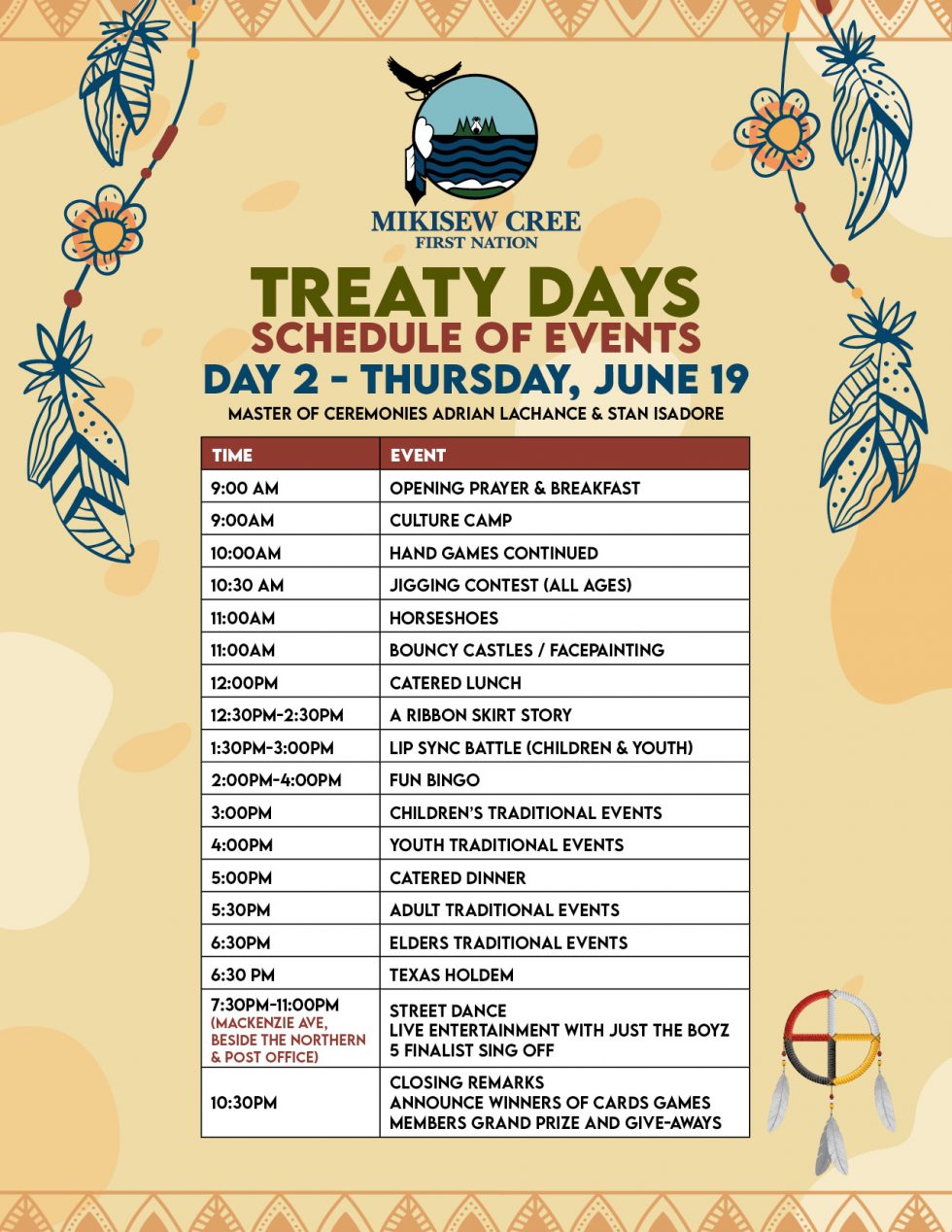 MIKISEW CREE
FIRST NATION

TREATY DAYS
SCHEDULE OF EVENTS
DAY 2 - THURSDAY, JUNE 19
MASTER OF CEREMONIES ADRIAN LACHANCE & STAN ISADORE

| TIME | EVENT |
|---|---|
| 9:00 AM | OPENING PRAYER & BREAKFAST |
| 9:00AM | CULTURE CAMP |
| 10:00AM | HAND GAMES CONTINUED |
| 10:30 AM | JIGGING CONTEST (ALL AGES) |
| 11:00AM | HORSESHOES |
| 11:00AM | BOUNCY CASTLES / FACEPAINTING |
| 12:00PM | CATERED LUNCH |
| 12:30PM-2:30PM | A RIBBON SKIRT STORY |
| 1:30PM-3:00PM | LIP SYNC BATTLE (CHILDREN & YOUTH) |
| 2:00PM-4:00PM | FUN BINGO |
| 3:00PM | CHILDREN'S TRADITIONAL EVENTS |
| 4:00PM | YOUTH TRADITIONAL EVENTS |
| 5:00PM | CATERED DINNER |
| 5:30PM | ADULT TRADITIONAL EVENTS |
| 6:30PM | ELDERS TRADITIONAL EVENTS |
| 6:30 PM | TEXAS HOLDEM |
| 7:30PM-11:00PM (MACKENZIE AVE, BESIDE THE NORTHERN & POST OFFICE) | STREET DANCE LIVE ENTERTAINMENT WITH JUST THE BOYZ 5 FINALIST SING OFF |
| 10:30PM | CLOSING REMARKS ANNOUNCE WINNERS OF CARDS GAMES MEMBERS GRAND PRIZE AND GIVE-AWAYS |